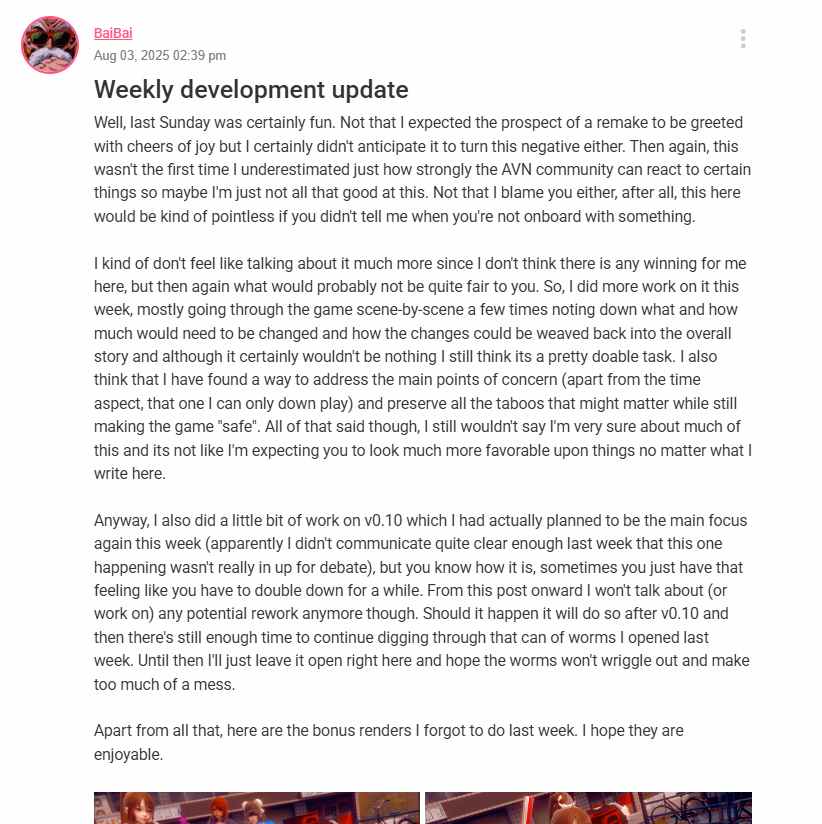 BaiBai
Aug 03, 2025 02:39 pm

Weekly development update

Well, last Sunday was certainly fun. Not that I expected the prospect of a remake to be greeted with cheers of joy but I certainly didn't anticipate it to turn this negative either. Then again, this wasn't the first time I underestimated just how strongly the AVN community can react to certain things so maybe I'm just not all that good at this. Not that I blame you either, after all, this here would be kind of pointless if you didn't tell me when you're not onboard with something.

I kind of don't feel like talking about it much more since I don't think there is any winning for me here, but then again what would probably not be quite fair to you. So, I did more work on it this week, mostly going through the game scene-by-scene a few times noting down what and how much would need to be changed and how the changes could be weaved back into the overall story and although it certainly wouldn't be nothing I still think its a pretty doable task. I also think that I have found a way to address the main points of concern (apart from the time aspect, that one I can only down play) and preserve all the taboos that might matter while still making the game "safe". All of that said though, I still wouldn't say I'm very sure about much of this and its not like I'm expecting you to look much more favorable upon things no matter what I write here.

Anyway, I also did a little bit of work on v0.10 which I had actually planned to be the main focus again this week (apparently I didn't communicate quite clear enough last week that this one happening wasn't really in up for debate), but you know how it is, sometimes you just have that feeling like you have to double down for a while. From this post onward I won't talk about (or work on) any potential rework anymore though. Should it happen it will do so after v0.10 and then there's still enough time to continue digging through that can of worms I opened last week. Until then I'll just leave it open right here and hope the worms won't wriggle out and make too much of a mess.

Apart from all that, here are the bonus renders I forgot to do last week. I hope they are enjoyable.